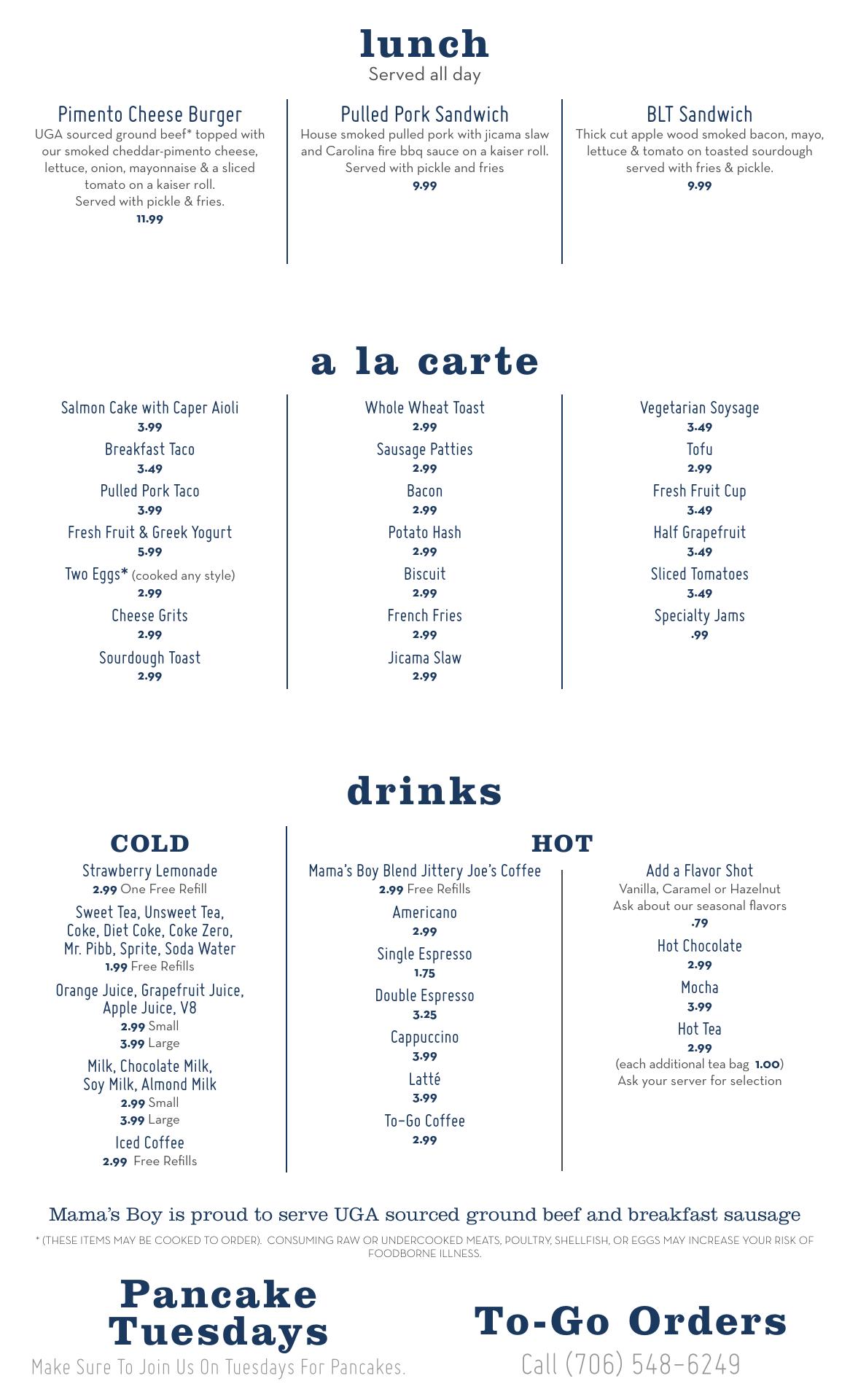 lunch
Served all day

Pimento Cheese Burger
UGA sourced ground beef* topped with our smoked cheddar-pimento cheese, lettuce, onion, mayonnaise & a sliced tomato on a kaiser roll.
Served with pickle & fries.
11.99

Pulled Pork Sandwich
House smoked pulled pork with jicama slaw and Carolina fire bbq sauce on a kaiser roll. Served with pickle and fries
9.99

BLT Sandwich
Thick cut apple wood smoked bacon, mayo, lettuce & tomato on toasted sourdough served with fries & pickle.
9.99

a la carte

Salmon Cake with Caper Aioli
3.99
Breakfast Taco
3.49
Pulled Pork Taco
3.99
Fresh Fruit & Greek Yogurt
5.99
Two Eggs* (cooked any style)
2.99
Cheese Grits
2.99
Sourdough Toast
2.99

Whole Wheat Toast
2.99
Sausage Patties
2.99
Bacon
2.99
Potato Hash
2.99
Biscuit
2.99
French Fries
2.99
Jicama Slaw
2.99

Vegetarian Soysage
3.49
Tofu
2.99
Fresh Fruit Cup
3.49
Half Grapefruit
3.49
Sliced Tomatoes
3.49
Specialty Jams
.99

drinks

COLD
Strawberry Lemonade
2.99 One Free Refill
Sweet Tea, Unsweet Tea, Coke, Diet Coke, Coke Zero, Mr. Pibb, Sprite, Soda Water
1.99 Free Refills
Orange Juice, Grapefruit Juice, Apple Juice, V8
2.99 Small
3.99 Large
Milk, Chocolate Milk, Soy Milk, Almond Milk
2.99 Small
3.99 Large
Iced Coffee
2.99 Free Refills

HOT
Mama's Boy Blend Jittery Joe's Coffee
2.99 Free Refills
Americano
2.99
Single Espresso
1.75
Double Espresso
3.25
Cappuccino
3.99
Latté
3.99
To-Go Coffee
2.99

Add a Flavor Shot
Vanilla, Caramel or Hazelnut
Ask about our seasonal flavors
.79
Hot Chocolate
2.99
Mocha
3.99
Hot Tea
2.99
(each additional tea bag 1.00)
Ask your server for selection

Mama's Boy is proud to serve UGA sourced ground beef and breakfast sausage
* (THESE ITEMS MAY BE COOKED TO ORDER). CONSUMING RAW OR UNDERCOOKED MEATS, POULTRY, SHELLFISH, OR EGGS MAY INCREASE YOUR RISK OF FOODBORNE ILLNESS.

Pancake Tuesdays
Make Sure To Join Us On Tuesdays For Pancakes.

To-Go Orders
Call (706) 548-6249